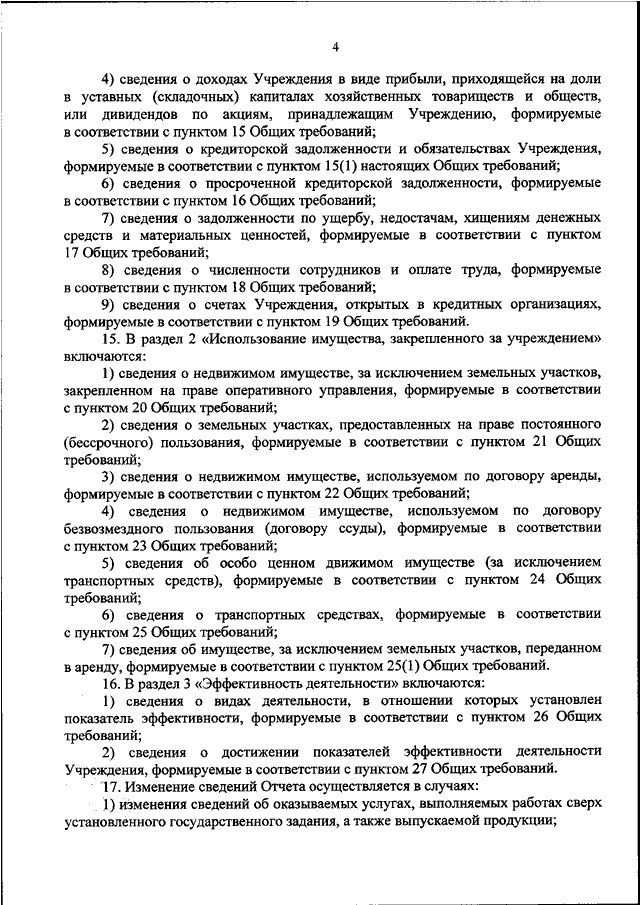 4

4) сведения о доходах Учреждения в виде прибыли, приходящейся на доли в уставных (складочных) капиталах хозяйственных товариществ и обществ, или дивидендов по акциям, принадлежащим Учреждению, формируемые в соответствии с пунктом 15 Общих требований;

5) сведения о кредиторской задолженности и обязательствах Учреждения, формируемые в соответствии с пунктом 15(1) настоящих Общих требований;

6) сведения о просроченной кредиторской задолженности, формируемые в соответствии с пунктом 16 Общих требований;

7) сведения о задолженности по ущербу, недостачам, хищениям денежных средств и материальных ценностей, формируемые в соответствии с пунктом 17 Общих требований;

8) сведения о численности сотрудников и оплате труда, формируемые в соответствии с пунктом 18 Общих требований;

9) сведения о счетах Учреждения, открытых в кредитных организациях, формируемые в соответствии с пунктом 19 Общих требований.

15. В раздел 2 «Использование имущества, закрепленного за учреждением» включаются:

1) сведения о недвижимом имуществе, за исключением земельных участков, закрепленном на праве оперативного управления, формируемые в соответствии с пунктом 20 Общих требований;

2) сведения о земельных участках, предоставленных на праве постоянного (бессрочного) пользования, формируемые в соответствии с пунктом 21 Общих требований;

3) сведения о недвижимом имуществе, используемом по договору аренды, формируемые в соответствии с пунктом 22 Общих требований;

4) сведения о недвижимом имуществе, используемом по договору безвозмездного пользования (договору ссуды), формируемые в соответствии с пунктом 23 Общих требований;

5) сведения об особо ценном движимом имуществе (за исключением транспортных средств), формируемые в соответствии с пунктом 24 Общих требований;

6) сведения о транспортных средствах, формируемые в соответствии с пунктом 25 Общих требований;

7) сведения об имуществе, за исключением земельных участков, переданном в аренду, формируемые в соответствии с пунктом 25(1) Общих требований.

16. В раздел 3 «Эффективность деятельности» включаются:

1) сведения о видах деятельности, в отношении которых установлен показатель эффективности, формируемые в соответствии с пунктом 26 Общих требований;

2) сведения о достижении показателей эффективности деятельности Учреждения, формируемые в соответствии с пунктом 27 Общих требований.

17. Изменение сведений Отчета осуществляется в случаях:

1) изменения сведений об оказываемых услугах, выполняемых работах сверх установленного государственного задания, а также выпускаемой продукции;